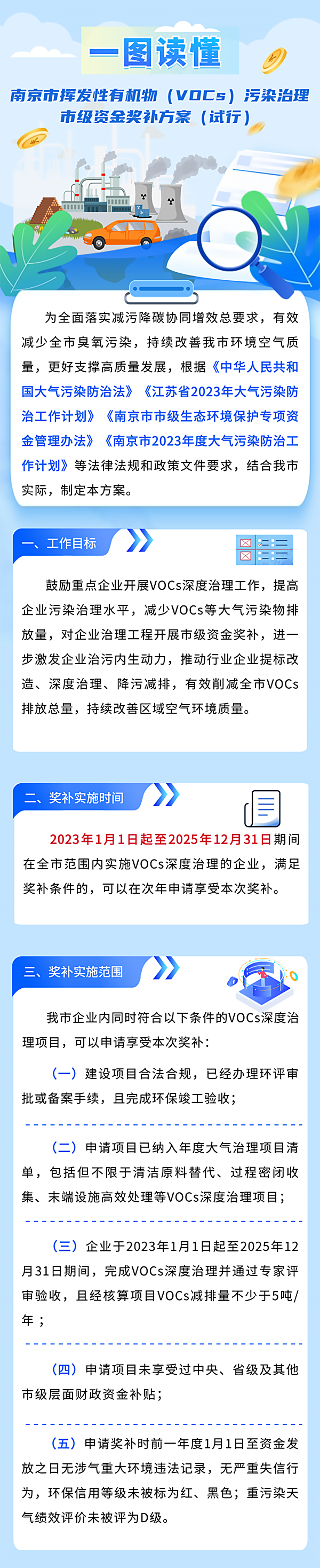 一图读懂

南京市挥发性有机物（VOCs）污染治理市级资金奖补方案（试行）

为全面落实减污降碳协同增效总要求，有效减少全市臭氧污染，持续改善我市环境空气质量，更好支撑高质量发展，根据《中华人民共和国大气污染防治法》《江苏省2023年大气污染防治工作计划》《南京市市级生态环境保护专项资金管理办法》《南京市2023年度大气污染防治工作计划》等法律法规和政策文件要求，结合我市实际，制定本方案。

一、工作目标

鼓励重点企业开展VOCs深度治理工作，提高企业污染治理水平，减少VOCs等大气污染物排放量，对企业治理工程开展市级资金奖补，进一步激发企业治污内生动力，推动行业企业提标改造、深度治理、降污减排，有效削减全市VOCs排放总量，持续改善区域空气环境质量。

二、奖补实施时间

2023年1月1日起至2025年12月31日期间在全市范围内实施VOCs深度治理的企业，满足奖补条件的，可以在次年申请享受本次奖补。

三、奖补实施范围

我市企业内同时符合以下条件的VOCs深度治理项目，可以申请享受本次奖补：

（一）建设项目合法合规，已经办理环评审批或备案手续，且完成环保竣工验收；

（二）申请项目已纳入年度大气治理项目清单，包括但不限于清洁原料替代、过程密闭收集、末端设施高效处理等VOCs深度治理项目；

（三）企业于2023年1月1日起至2025年12月31日期间，完成VOCs深度治理并通过专家评审验收，且经核算项目VOCs减排量不少于5吨/年；

（四）申请项目未享受过中央、省级及其他市级层面财政资金补贴；

（五）申请奖补时前一年度1月1日至资金发放之日无涉气重大环境违法记录，无严重失信行为，环保信用等级未被标为红、黑色；重污染天气绩效评价未被评为D级。